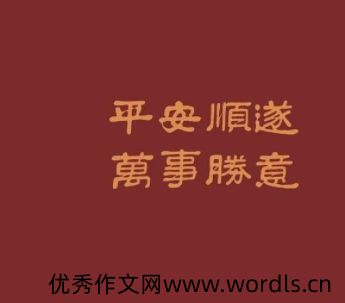 平安順遂
萬事勝意

优秀作文网www.wordls.cn